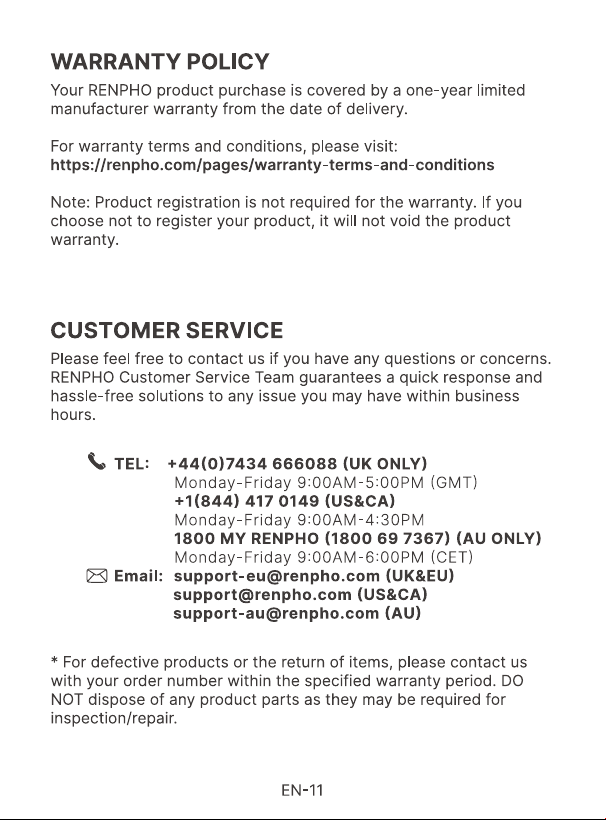 WARRANTY POLICY

Your RENPHO product purchase is covered by a one-year limited manufacturer warranty from the date of delivery.

For warranty terms and conditions, please visit:
https://renpho.com/pages/warranty-terms-and-conditions

Note: Product registration is not required for the warranty. If you choose not to register your product, it will not void the product warranty.

CUSTOMER SERVICE

Please feel free to contact us if you have any questions or concerns. RENPHO Customer Service Team guarantees a quick response and hassle-free solutions to any issue you may have within business hours.

TEL: +44(0)7434 666088 (UK ONLY)
Monday-Friday 9:00AM-5:00PM (GMT)
+1(844) 417 0149 (US&CA)
Monday-Friday 9:00AM-4:30PM
1800 MY RENPHO (1800 69 7367) (AU ONLY)
Monday-Friday 9:00AM-6:00PM (CET)
Email: support-eu@renpho.com (UK&EU)
support@renpho.com (US&CA)
support-au@renpho.com (AU)

* For defective products or the return of items, please contact us with your order number within the specified warranty period. DO NOT dispose of any product parts as they may be required for inspection/repair.

EN-11